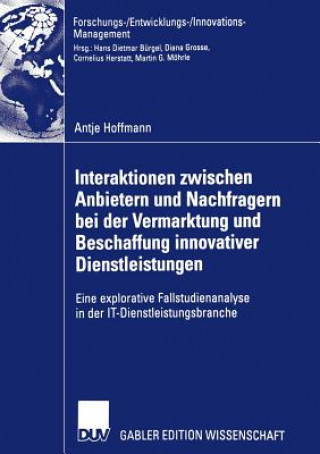 Forschungs-/Entwicklungs-/Innovations-Management
Hrsg.: Hans Dietmar Bürgel, Diana Grosse, Cornelius Herstatt, Martin G. Möhrle

Antje Hoffmann

Interaktionen zwischen Anbietern und Nachfragern bei der Vermarktung und Beschaffung innovativer Dienstleistungen

Eine explorative Fallstudienanalyse in der IT-Dienstleistungsbranche

DUV GABLER EDITION WISSENSCHAFT